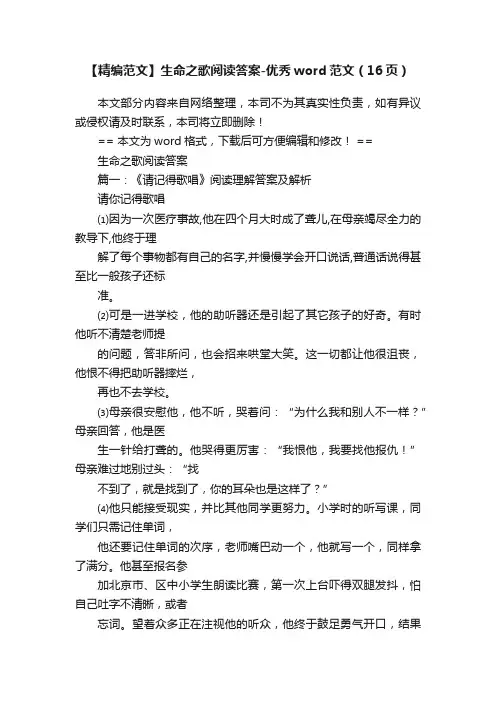 【精编范文】生命之歌阅读答案-优秀 word 范文（16页）

本文部分内容来自网络整理，本司不为其真实性负责，如有异议或侵权请及时联系，本司将立即删除！

== 本文为 word 格式，下载后可方便编辑和修改！ ==

生命之歌阅读答案

篇一：《请记得歌唱》阅读理解答案及解析

请你记得歌唱

⑴因为一次医疗事故,他在四个月大时成了聋儿,在母亲竭尽全力的教导下,他终于理

解了每个事物都有自己的名字,并慢慢学会开口说话,普通话说得甚至比一般孩子还标

准。

⑵可是一进学校，他的助听器还是引起了其它孩子的好奇。有时他听不清楚老师提

的问题，答非所问，也会招来哄堂大笑。这一切都让他很沮丧，他恨不得把助听器摔烂，

再也不去学校。

⑶母亲很安慰他，他不听，哭着问：“为什么我和别人不一样？”母亲回答，他是医

生一针给打聋的。他哭得更厉害：“我恨他，我要找他报仇！”母亲难过地别过头：“找

不到了，就是找到了，你的耳朵也是这样了？”

⑷他只能接受现实，并比其他同学更努力。小学时的听写课，同学们只需记住单词，

他还要记住单词的次序，老师嘴巴动一个，他就写一个，同样拿了满分。他甚至报名参

加北京市、区中小学生朗读比赛，第一次上台吓得双腿发抖，怕自己吐字不清晰，或者

忘词。望着众多正在注视他的听众，他终于鼓足勇气开口，结果